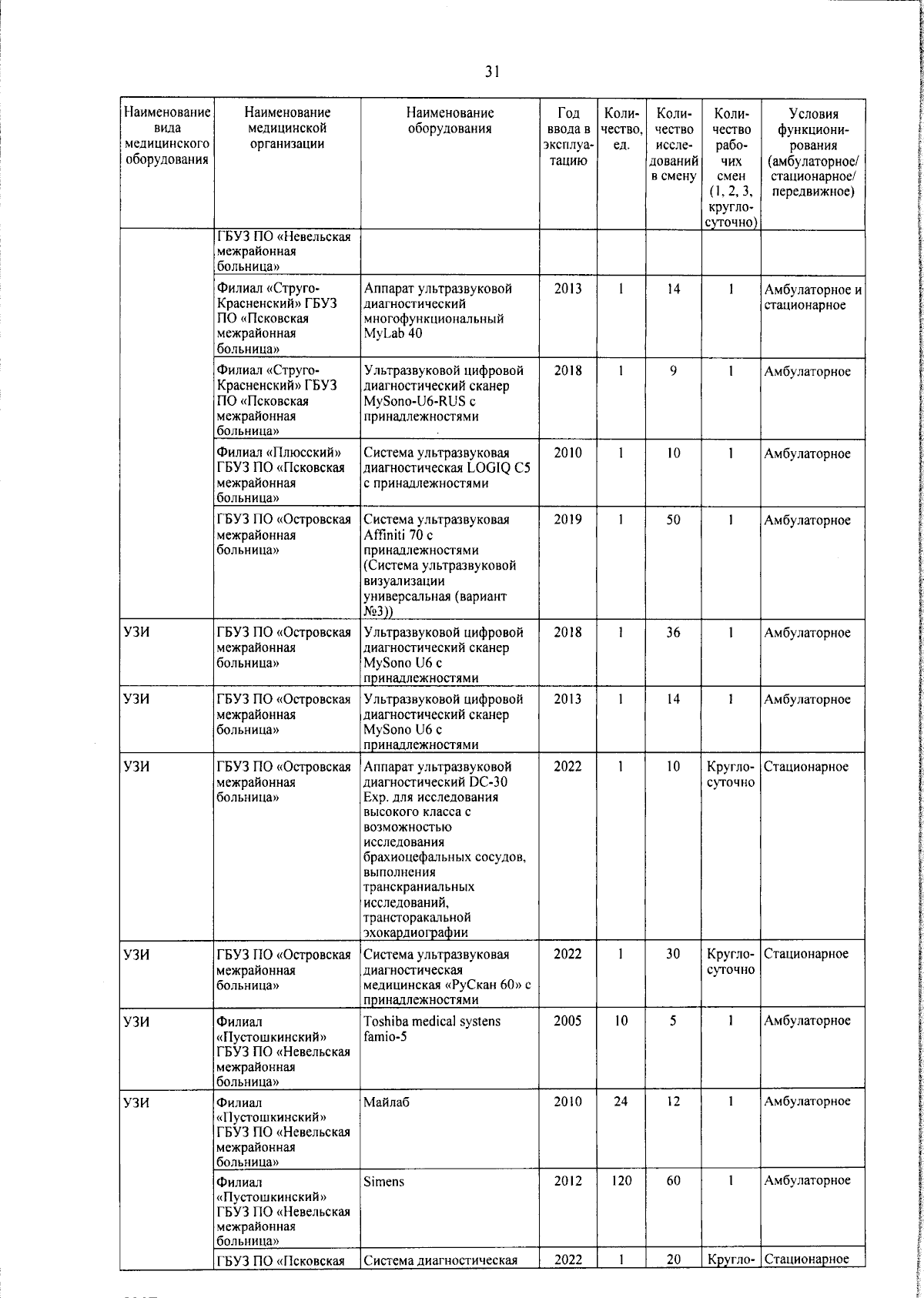 31

| Наименование вида медицинского оборудования | Наименование медицинской организации | Наименование оборудования | Год ввода в эксплуатацию | Количество, ед. | Количество исследований в смену | Количество рабочих смен (1, 2, 3, круглосуточно) | Условия функционирования (амбулаторное/ стационарное/ передвижное) |
|---|---|---|---|---|---|---|---|
| | ГБУЗ ПО «Невельская межрайонная больница» | | | | | | |
| | Филиал «Струго-Красненский» ГБУЗ ПО «Псковская межрайонная больница» | Аппарат ультразвуковой диагностический многофункциональный MyLab 40 | 2013 | 1 | 14 | 1 | Амбулаторное и стационарное |
| | Филиал «Струго-Красненский» ГБУЗ ПО «Псковская межрайонная больница» | Ультразвуковой цифровой диагностический сканер MySono-U6-RUS с принадлежностями | 2018 | 1 | 9 | 1 | Амбулаторное |
| | Филиал «Плюсский» ГБУЗ ПО «Псковская межрайонная больница» | Система ультразвуковая диагностическая LOGIQ C5 с принадлежностями | 2010 | 1 | 10 | 1 | Амбулаторное |
| | ГБУЗ ПО «Островская межрайонная больница» | Система ультразвуковая Affiniti 70 с принадлежностями (Система ультразвуковой визуализации универсальная (вариант №3)) | 2019 | 1 | 50 | 1 | Амбулаторное |
| УЗИ | ГБУЗ ПО «Островская межрайонная больница» | Ультразвуковой цифровой диагностический сканер MySono U6 с принадлежностями | 2018 | 1 | 36 | 1 | Амбулаторное |
| УЗИ | ГБУЗ ПО «Островская межрайонная больница» | Ультразвуковой цифровой диагностический сканер MySono U6 с принадлежностями | 2013 | 1 | 14 | 1 | Амбулаторное |
| УЗИ | ГБУЗ ПО «Островская межрайонная больница» | Аппарат ультразвуковой диагностический DC-30 Exp. для исследования высокого класса с возможностью исследования брахиоцефальных сосудов, выполнения транскраниальных исследований, трансторакальной эхокардиографии | 2022 | 1 | 10 | Круглосуточно | Стационарное |
| УЗИ | ГБУЗ ПО «Островская межрайонная больница» | Система ультразвуковая диагностическая медицинская «РуСкан 60» с принадлежностями | 2022 | 1 | 30 | Круглосуточно | Стационарное |
| УЗИ | Филиал «Пустошкинский» ГБУЗ ПО «Невельская межрайонная больница» | Toshiba medical systens famio-5 | 2005 | 10 | 5 | 1 | Амбулаторное |
| УЗИ | Филиал «Пустошкинский» ГБУЗ ПО «Невельская межрайонная больница» | Майлаб | 2010 | 24 | 12 | 1 | Амбулаторное |
| | Филиал «Пустошкинский» ГБУЗ ПО «Невельская межрайонная больница» | Simens | 2012 | 120 | 60 | 1 | Амбулаторное |
| | ГБУЗ ПО «Псковская | Система диагностическая | 2022 | 1 | 20 | Кругло- | Стационарное |